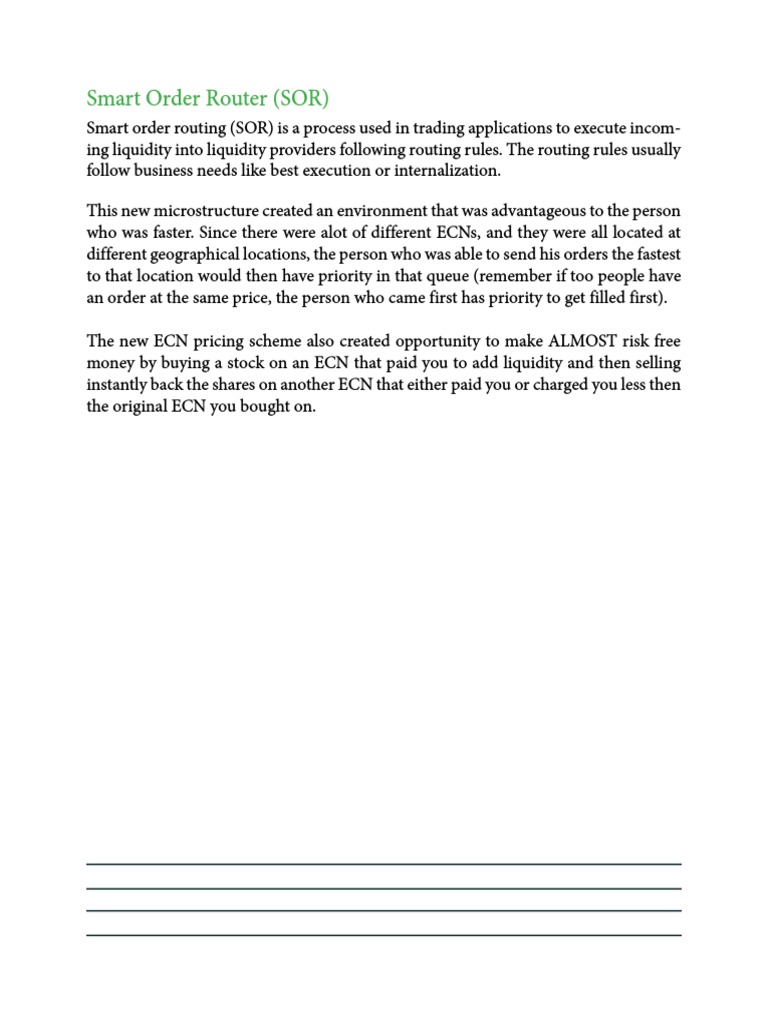 Smart Order Router (SOR)

Smart order routing (SOR) is a process used in trading applications to execute incoming liquidity into liquidity providers following routing rules. The routing rules usually follow business needs like best execution or internalization.

This new microstructure created an environment that was advantageous to the person who was faster. Since there were alot of different ECNs, and they were all located at different geographical locations, the person who was able to send his orders the fastest to that location would then have priority in that queue (remember if too people have an order at the same price, the person who came first has priority to get filled first).

The new ECN pricing scheme also created opportunity to make ALMOST risk free money by buying a stock on an ECN that paid you to add liquidity and then selling instantly back the shares on another ECN that either paid you or charged you less then the original ECN you bought on.